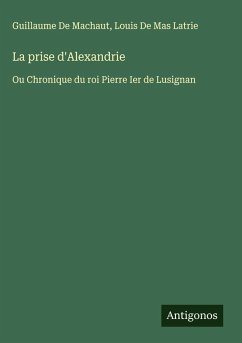 Guillaume De Machaut, Louis De Mas Latrie

La prise d'Alexandrie

Ou Chronique du roi Pierre Ier de Lusignan

Antigonos